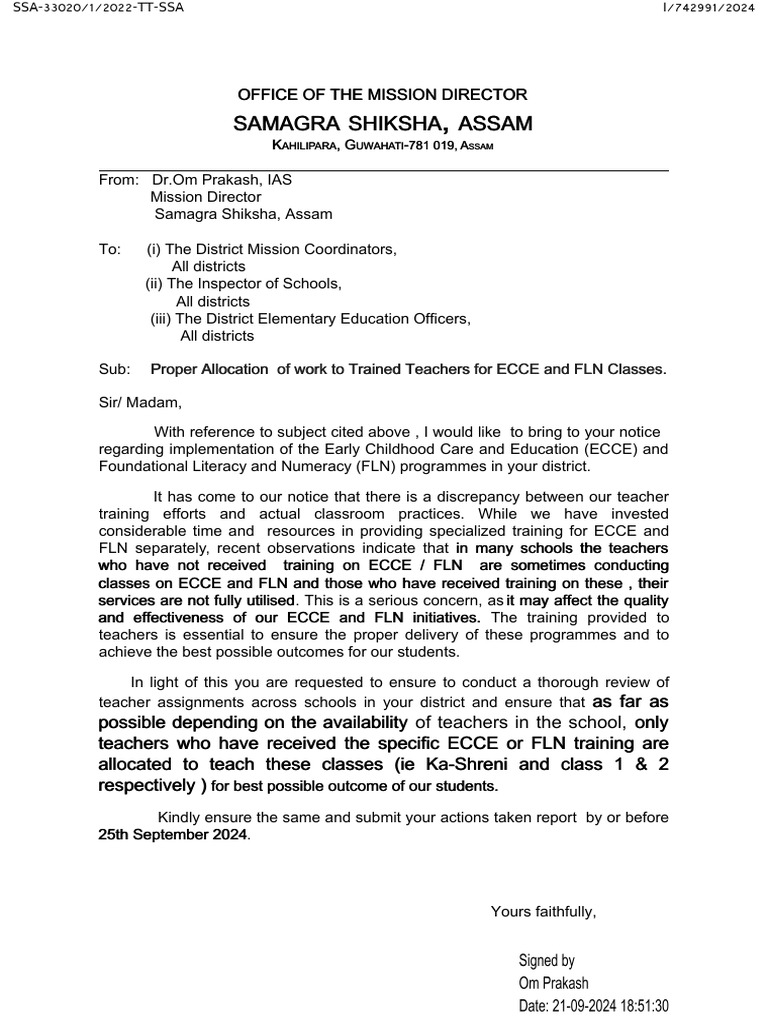 SSA-33020/1/2022-TT-SSA

I/742991/2024

OFFICE OF THE MISSION DIRECTOR

SAMAGRA SHIKSHA, ASSAM

KAHILIPARA, GUWAHATI-781 019, ASSAM

From: Dr.Om Prakash, IAS
Mission Director
Samagra Shiksha, Assam

To: (i) The District Mission Coordinators,
All districts
(ii) The Inspector of Schools,
All districts
(iii) The District Elementary Education Officers,
All districts

Sub: Proper Allocation of work to Trained Teachers for ECCE and FLN Classes.

Sir/ Madam,

With reference to subject cited above , I would like to bring to your notice regarding implementation of the Early Childhood Care and Education (ECCE) and Foundational Literacy and Numeracy (FLN) programmes in your district.

It has come to our notice that there is a discrepancy between our teacher training efforts and actual classroom practices. While we have invested considerable time and resources in providing specialized training for ECCE and FLN separately, recent observations indicate that in many schools the teachers who have not received training on ECCE / FLN are sometimes conducting classes on ECCE and FLN and those who have received training on these , their services are not fully utilised. This is a serious concern, as it may affect the quality and effectiveness of our ECCE and FLN initiatives. The training provided to teachers is essential to ensure the proper delivery of these programmes and to achieve the best possible outcomes for our students.

In light of this you are requested to ensure to conduct a thorough review of teacher assignments across schools in your district and ensure that as far as possible depending on the availability of teachers in the school, only teachers who have received the specific ECCE or FLN training are allocated to teach these classes (ie Ka-Shreni and class 1 & 2 respectively ) for best possible outcome of our students.

Kindly ensure the same and submit your actions taken report by or before 25th September 2024.

Yours faithfully,

Signed by
Om Prakash
Date: 21-09-2024 18:51:30